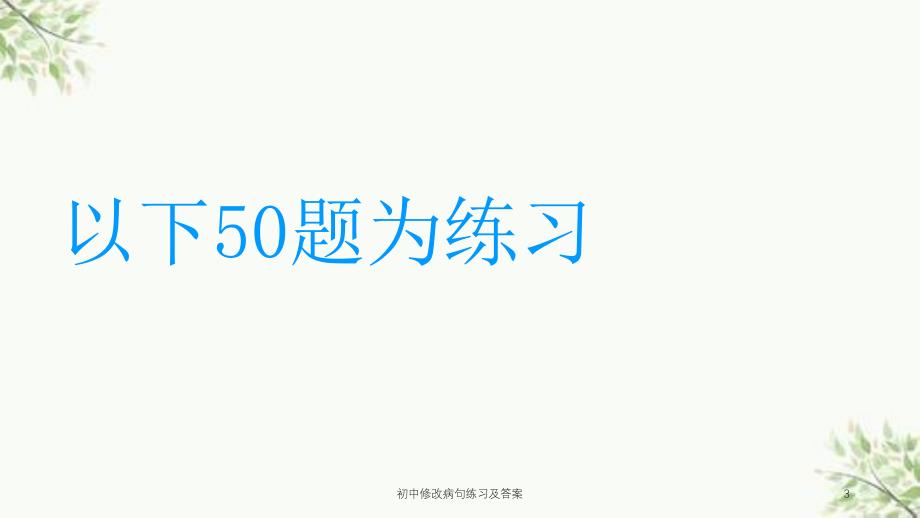 以下50题为练习

初中修改病句练习及答案

3